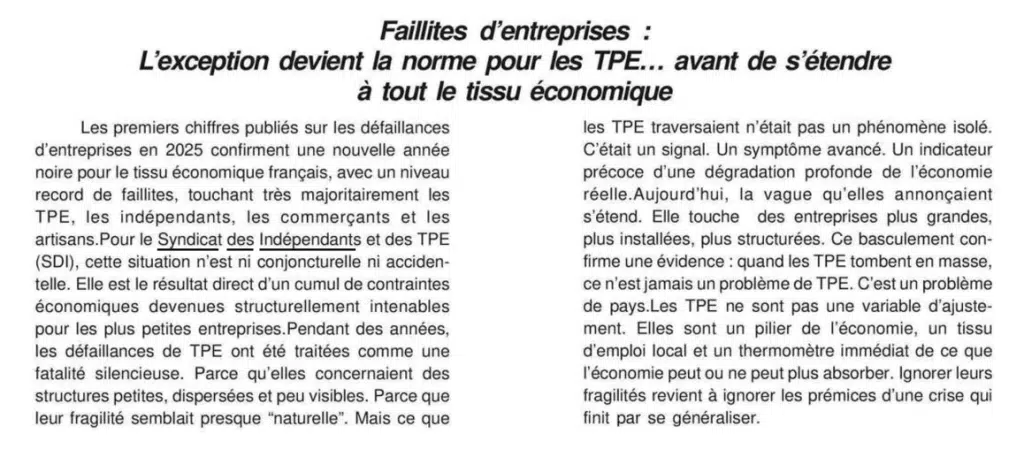 Faillites d'entreprises :
L'exception devient la norme pour les TPE… avant de s'étendre
à tout le tissu économique

Les premiers chiffres publiés sur les défaillances d'entreprises en 2025 confirment une nouvelle année noire pour le tissu économique français, avec un niveau record de faillites, touchant très majoritairement les TPE, les indépendants, les commerçants et les artisans.Pour le Syndicat des Indépendants et des TPE (SDI), cette situation n'est ni conjoncturelle ni accidentelle. Elle est le résultat direct d'un cumul de contraintes économiques devenues structurellement intenables pour les plus petites entreprises.Pendant des années, les défaillances de TPE ont été traitées comme une fatalité silencieuse. Parce qu'elles concernaient des structures petites, dispersées et peu visibles. Parce que leur fragilité semblait presque "naturelle". Mais ce que les TPE traversaient n'était pas un phénomène isolé. C'était un signal. Un symptôme avancé. Un indicateur précoce d'une dégradation profonde de l'économie réelle.Aujourd'hui, la vague qu'elles annonçaient s'étend. Elle touche des entreprises plus grandes, plus installées, plus structurées. Ce basculement confirme une évidence : quand les TPE tombent en masse, ce n'est jamais un problème de TPE. C'est un problème de pays.Les TPE ne sont pas une variable d'ajustement. Elles sont un pilier de l'économie, un tissu d'emploi local et un thermomètre immédiat de ce que l'économie peut ou ne peut plus absorber. Ignorer leurs fragilités revient à ignorer les prémices d'une crise qui finit par se généraliser.